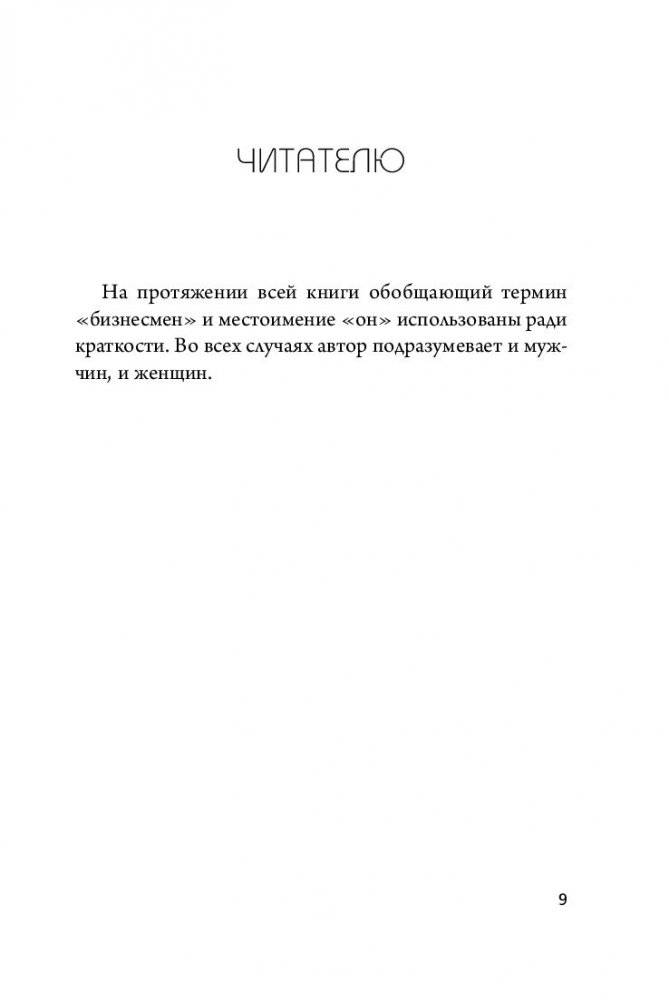 ЧИТАТЕЛЮ

На протяжении всей книги обобщающий термин «бизнесмен» и местоимение «он» использованы ради краткости. Во всех случаях автор подразумевает и мужчин, и женщин.

9